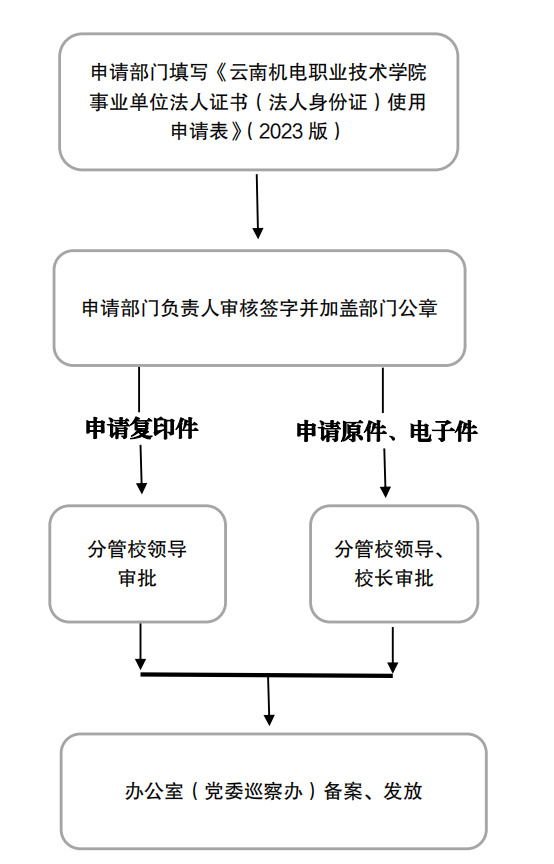 申请部门填写《云南机电职业技术学院事业单位法人证书（法人身份证）使用申请表》（2023 版）

申请部门负责人审核签字并加盖部门公章

申请复印件

申请原件、电子件

分管校领导审批

分管校领导、校长审批

办公室（党委巡察办）备案、发放